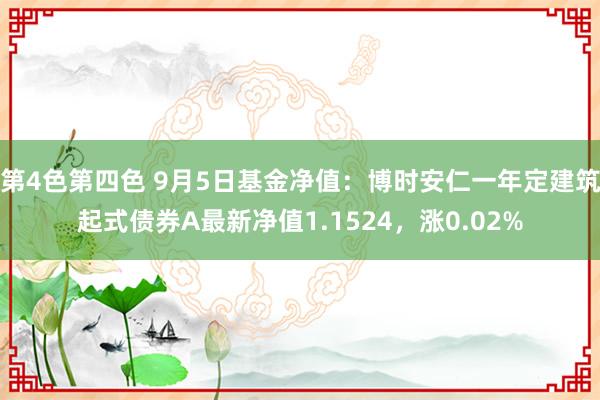 第4色第四色 9月5日基金净值：博时安仁一年定建筑起式债券A最新净值1.1524，涨0.02%